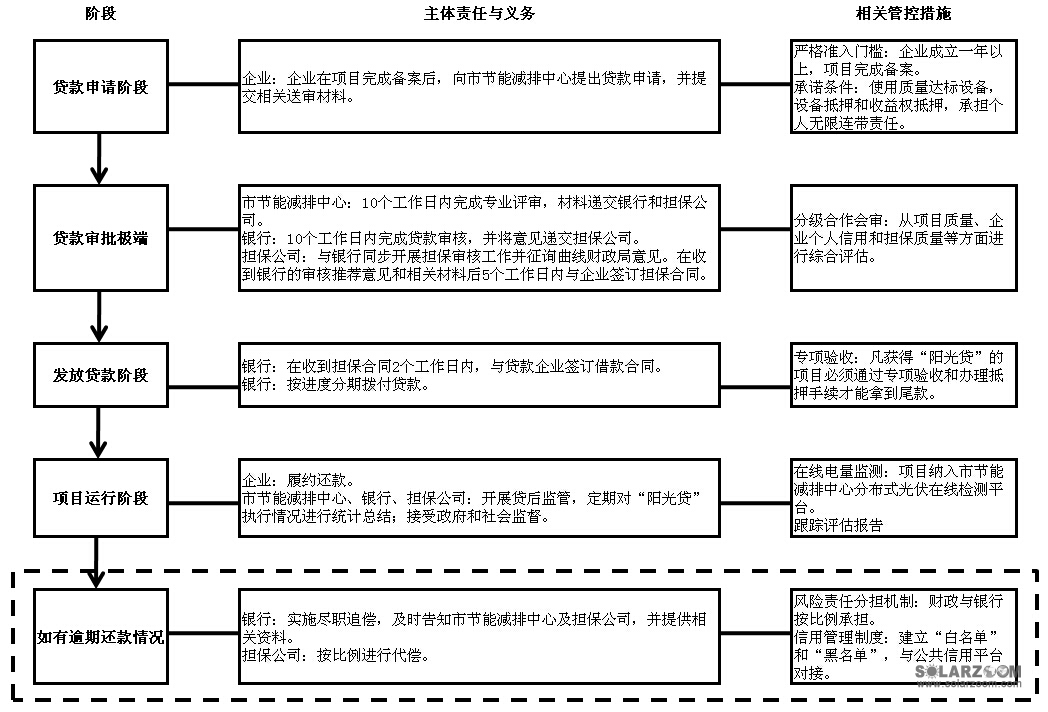 阶段

主体责任与义务

相关管控措施

贷款申请阶段

企业：企业在项目完成备案后，向市节能减排中心提出贷款申请，并提交相关送审材料。

严格准入门槛：企业成立一年以上，项目完成备案。
承诺条件：使用质量达标设备，设备抵押和收益权抵押，承担个人无限连带责任。

贷款审批极端

市节能减排中心：10个工作日内完成专业评审，材料递交银行和担保公司。
银行：10个工作日内完成贷款审核，并将意见递交担保公司。
担保公司：与银行同步开展担保审核工作并征询曲线财政局意见。在收到银行的审核推荐意见和相关材料后5个工作日内与企业签订担保合同。

分级合作会审：从项目质量、企业个人信用和担保质量等方面进行综合评估。

发放贷款阶段

银行：在收到担保合同2个工作日内，与贷款企业签订借款合同。
银行：按进度分期拨付贷款。

专项验收：凡获得“阳光贷”的项目必须通过专项验收和办理抵押手续才能拿到尾款。

项目运行阶段

企业：履约还款。
市节能减排中心、银行、担保公司：开展贷后监管，定期对“阳光贷”执行情况进行统计总结；接受政府和社会监督。

在线电量监测：项目纳入市节能减排中心分布式光伏在线检测平台。
跟踪评估报告

如有逾期还款情况

银行：实施尽职追偿，及时告知市节能减排中心及担保公司，并提供相关资料。
担保公司：按比例进行代偿。

风险责任分担机制：财政与银行按比例承担。
信用管理制度：建立“白名单”和“黑名单”，与公共信用平台对接。

SOLARZOOM